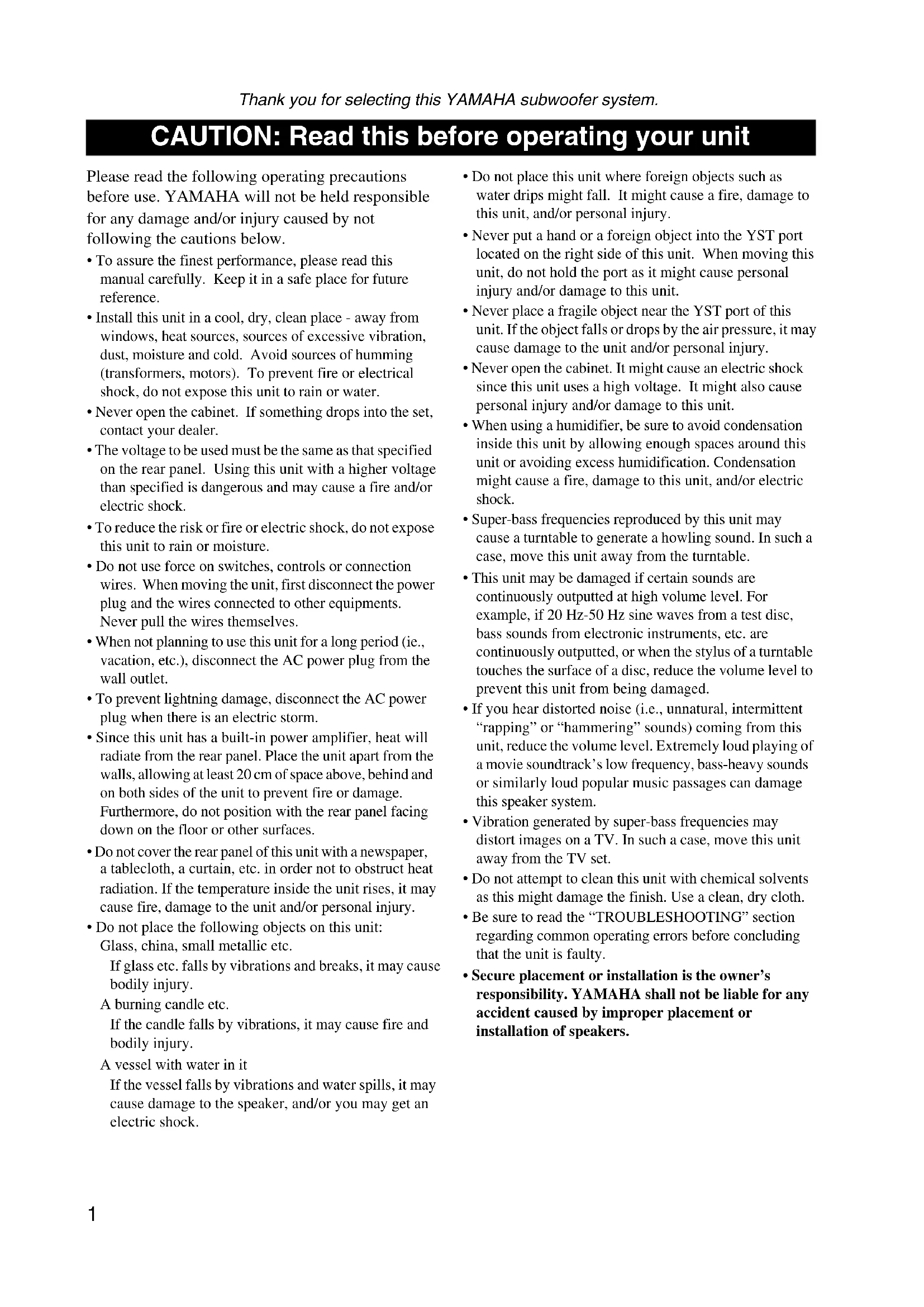 Thank you for selecting this YAMAHA subwoofer system.

CAUTION: Read this before operating your unit

Please read the following operating precautions before use. YAMAHA will not be held responsible for any damage and/or injury caused by not following the cautions below.

• To assure the finest performance, please read this manual carefully. Keep it in a safe place for future reference.
• Install this unit in a cool, dry, clean place - away from windows, heat sources, sources of excessive vibration, dust, moisture and cold. Avoid sources of humming (transformers, motors). To prevent fire or electrical shock, do not expose this unit to rain or water.
• Never open the cabinet. If something drops into the set, contact your dealer.
• The voltage to be used must be the same as that specified on the rear panel. Using this unit with a higher voltage than specified is dangerous and may cause a fire and/or electric shock.
• To reduce the risk or fire or electric shock, do not expose this unit to rain or moisture.
• Do not use force on switches, controls or connection wires. When moving the unit, first disconnect the power plug and the wires connected to other equipments. Never pull the wires themselves.
• When not planning to use this unit for a long period (ie., vacation, etc.), disconnect the AC power plug from the wall outlet.
• To prevent lightning damage, disconnect the AC power plug when there is an electric storm.
• Since this unit has a built-in power amplifier, heat will radiate from the rear panel. Place the unit apart from the walls, allowing at least 20 cm of space above, behind and on both sides of the unit to prevent fire or damage. Furthermore, do not position with the rear panel facing down on the floor or other surfaces.
• Do not cover the rear panel of this unit with a newspaper, a tablecloth, a curtain, etc. in order not to obstruct heat radiation. If the temperature inside the unit rises, it may cause fire, damage to the unit and/or personal injury.
• Do not place the following objects on this unit:
Glass, china, small metallic etc.
If glass etc. falls by vibrations and breaks, it may cause bodily injury.
A burning candle etc.
If the candle falls by vibrations, it may cause fire and bodily injury.
A vessel with water in it
If the vessel falls by vibrations and water spills, it may cause damage to the speaker, and/or you may get an electric shock.

• Do not place this unit where foreign objects such as water drips might fall. It might cause a fire, damage to this unit, and/or personal injury.
• Never put a hand or a foreign object into the YST port located on the right side of this unit. When moving this unit, do not hold the port as it might cause personal injury and/or damage to this unit.
• Never place a fragile object near the YST port of this unit. If the object falls or drops by the air pressure, it may cause damage to the unit and/or personal injury.
• Never open the cabinet. It might cause an electric shock since this unit uses a high voltage. It might also cause personal injury and/or damage to this unit.
• When using a humidifier, be sure to avoid condensation inside this unit by allowing enough spaces around this unit or avoiding excess humidification. Condensation might cause a fire, damage to this unit, and/or electric shock.
• Super-bass frequencies reproduced by this unit may cause a turntable to generate a howling sound. In such a case, move this unit away from the turntable.
• This unit may be damaged if certain sounds are continuously outputted at high volume level. For example, if 20 Hz-50 Hz sine waves from a test disc, bass sounds from electronic instruments, etc. are continuously outputted, or when the stylus of a turntable touches the surface of a disc, reduce the volume level to prevent this unit from being damaged.
• If you hear distorted noise (i.e., unnatural, intermittent "rapping" or "hammering" sounds) coming from this unit, reduce the volume level. Extremely loud playing of a movie soundtrack's low frequency, bass-heavy sounds or similarly loud popular music passages can damage this speaker system.
• Vibration generated by super-bass frequencies may distort images on a TV. In such a case, move this unit away from the TV set.
• Do not attempt to clean this unit with chemical solvents as this might damage the finish. Use a clean, dry cloth.
• Be sure to read the "TROUBLESHOOTING" section regarding common operating errors before concluding that the unit is faulty.
• Secure placement or installation is the owner's responsibility. YAMAHA shall not be liable for any accident caused by improper placement or installation of speakers.

1